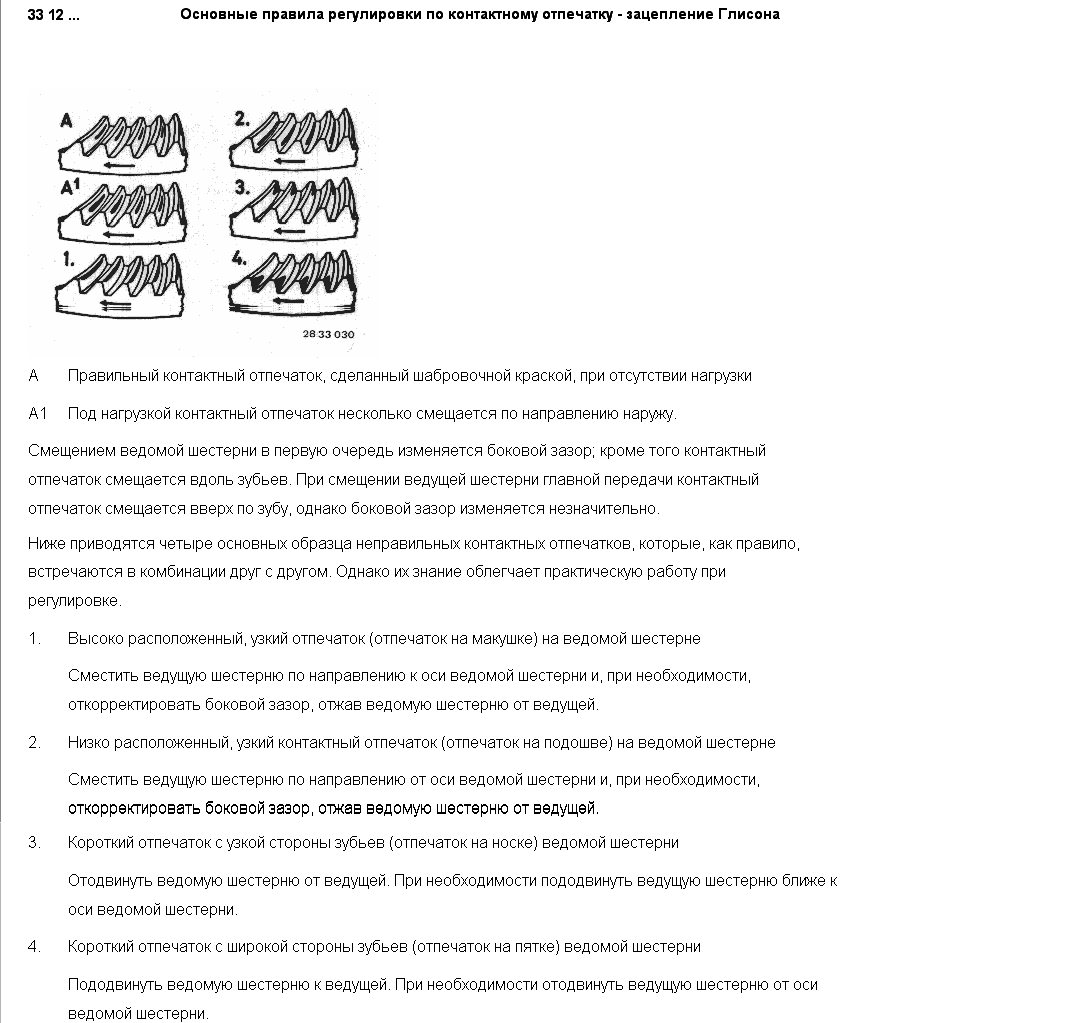 33 12 ...　　　Основные правила регулировки по контактному отпечатку - зацепление Глисона

A
2.
A1
3.
1.
4.
28 33 030

A　Правильный контактный отпечаток, сделанный шабровочной краской, при отсутствии нагрузки

A1　Под нагрузкой контактный отпечаток несколько смещается по направлению наружу.

Смещением ведомой шестерни в первую очередь изменяется боковой зазор; кроме того контактный отпечаток смещается вдоль зубьев. При смещении ведущей шестерни главной передачи контактный отпечаток смещается вверх по зубу, однако боковой зазор изменяется незначительно.

Ниже приводятся четыре основных образца неправильных контактных отпечатков, которые, как правило, встречаются в комбинации друг с другом. Однако их знание облегчает практическую работу при регулировке.

1.　Высоко расположенный, узкий отпечаток (отпечаток на макушке) на ведомой шестерне

Сместить ведущую шестерню по направлению к оси ведомой шестерни и, при необходимости, откорректировать боковой зазор, отжав ведомую шестерню от ведущей.

2.　Низко расположенный, узкий контактный отпечаток (отпечаток на подошве) на ведомой шестерне

Сместить ведущую шестерню по направлению от оси ведомой шестерни и, при необходимости, откорректировать боковой зазор, отжав ведомую шестерню от ведущей.

3.　Короткий отпечаток с узкой стороны зубьев (отпечаток на носке) ведомой шестерни

Отодвинуть ведомую шестерню от ведущей. При необходимости пододвинуть ведущую шестерню ближе к оси ведомой шестерни.

4.　Короткий отпечаток с широкой стороны зубьев (отпечаток на пятке) ведомой шестерни

Пододвинуть ведомую шестерню к ведущей. При необходимости отодвинуть ведущую шестерню от оси ведомой шестерни.